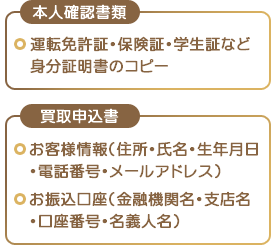 本人確認書類

運転免許証・保険証・学生証など身分証明書のコピー

買取申込書

お客様情報（住所・氏名・生年月日・電話番号・メールアドレス）

お振込口座（金融機関名・支店名・口座番号・名義人名）